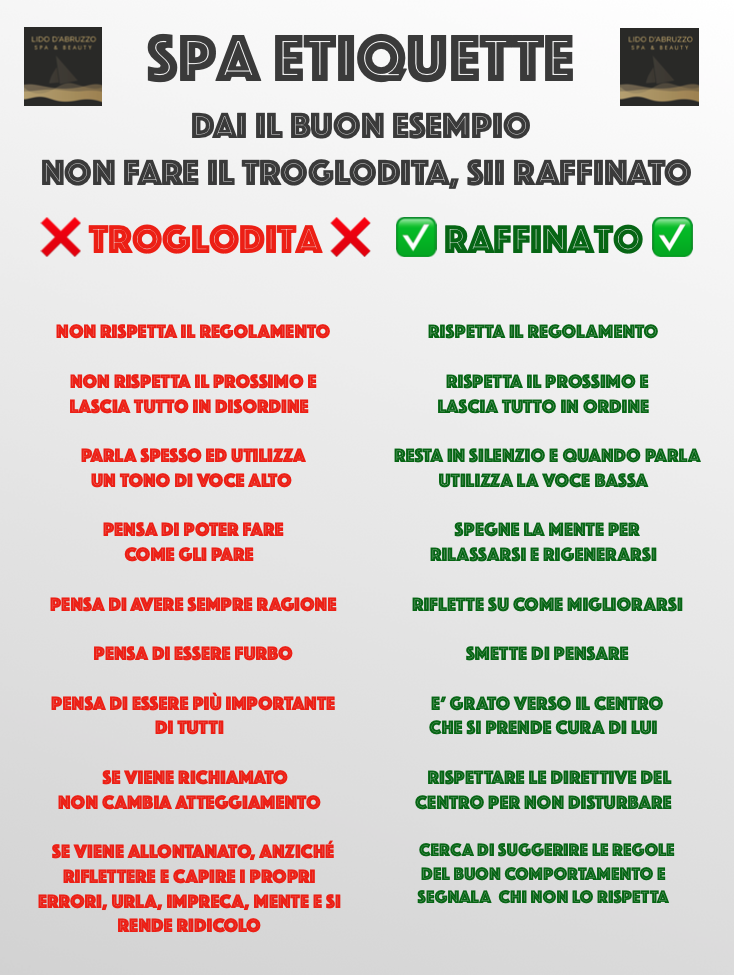 LIDO D'ABRUZZO
SPA & BEAUTY

SPA ETIQUETTE

LIDO D'ABRUZZO
SPA & BEAUTY

DAI IL BUON ESEMPIO
NON FARE IL TROGLODITA, SII RAFFINATO

❌ TROGLODITA ❌

NON RISPETTA IL REGOLAMENTO

NON RISPETTA IL PROSSIMO E LASCIA TUTTO IN DISORDINE

PARLA SPESSO ED UTILIZZA UN TONO DI VOCE ALTO

PENSA DI POTER FARE COME GLI PARE

PENSA DI AVERE SEMPRE RAGIONE

PENSA DI ESSERE FURBO

PENSA DI ESSERE PIÙ IMPORTANTE DI TUTTI

SE VIENE RICHIAMATO NON CAMBIA ATTEGGIAMENTO

SE VIENE ALLONTANATO, ANZICHÉ RIFLETTERE E CAPIRE I PROPRI ERRORI, URLA, IMPRECA, MENTE E SI RENDE RIDICOLO

✅ RAFFINATO ✅

RISPETTA IL REGOLAMENTO

RISPETTA IL PROSSIMO E LASCIA TUTTO IN ORDINE

RESTA IN SILENZIO E QUANDO PARLA UTILIZZA LA VOCE BASSA

SPEGNE LA MENTE PER RILASSARSI E RIGENERARSI

RIFLETTE SU COME MIGLIORARSI

SMETTE DI PENSARE

E' GRATO VERSO IL CENTRO CHE SI PRENDE CURA DI LUI

RISPETTARE LE DIRETTIVE DEL CENTRO PER NON DISTURBARE

CERCA DI SUGGERIRE LE REGOLE DEL BUON COMPORTAMENTO E SEGNALA CHI NON LO RISPETTA